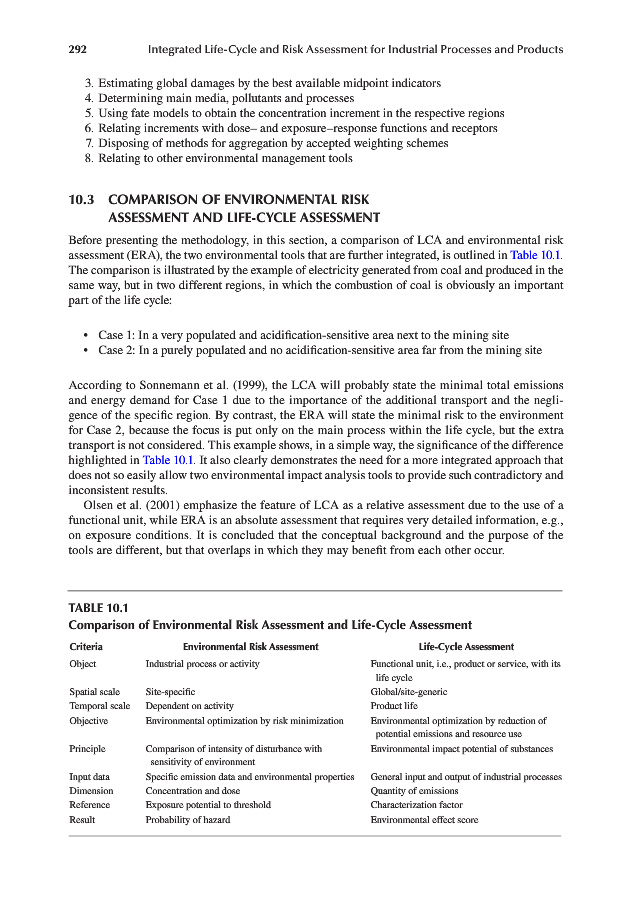 292 Integrated Life-Cycle and Risk Assessment for Industrial Processes and Products

3. Estimating global damages by the best available midpoint indicators
4. Determining main media, pollutants and processes
5. Using fate models to obtain the concentration increment in the respective regions
6. Relating increments with dose– and exposure–response functions and receptors
7. Disposing of methods for aggregation by accepted weighting schemes
8. Relating to other environmental management tools

10.3 COMPARISON OF ENVIRONMENTAL RISK ASSESSMENT AND LIFE-CYCLE ASSESSMENT

Before presenting the methodology, in this section, a comparison of LCA and environmental risk assessment (ERA), the two environmental tools that are further integrated, is outlined in Table 10.1. The comparison is illustrated by the example of electricity generated from coal and produced in the same way, but in two different regions, in which the combustion of coal is obviously an important part of the life cycle:

• Case 1: In a very populated and acidification-sensitive area next to the mining site
• Case 2: In a purely populated and no acidification-sensitive area far from the mining site

According to Sonnemann et al. (1999), the LCA will probably state the minimal total emissions and energy demand for Case 1 due to the importance of the additional transport and the negligence of the specific region. By contrast, the ERA will state the minimal risk to the environment for Case 2, because the focus is put only on the main process within the life cycle, but the extra transport is not considered. This example shows, in a simple way, the significance of the difference highlighted in Table 10.1. It also clearly demonstrates the need for a more integrated approach that does not so easily allow two environmental impact analysis tools to provide such contradictory and inconsistent results.

Olsen et al. (2001) emphasize the feature of LCA as a relative assessment due to the use of a functional unit, while ERA is an absolute assessment that requires very detailed information, e.g., on exposure conditions. It is concluded that the conceptual background and the purpose of the tools are different, but that overlaps in which they may benefit from each other occur.

TABLE 10.1
Comparison of Environmental Risk Assessment and Life-Cycle Assessment

| Criteria | Environmental Risk Assessment | Life-Cycle Assessment |
|---|---|---|
| Object | Industrial process or activity | Functional unit, i.e., product or service, with its life cycle |
| Spatial scale | Site-specific | Global/site-generic |
| Temporal scale | Dependent on activity | Product life |
| Objective | Environmental optimization by risk minimization | Environmental optimization by reduction of potential emissions and resource use |
| Principle | Comparison of intensity of disturbance with sensitivity of environment | Environmental impact potential of substances |
| Input data | Specific emission data and environmental properties | General input and output of industrial processes |
| Dimension | Concentration and dose | Quantity of emissions |
| Reference | Exposure potential to threshold | Characterization factor |
| Result | Probability of hazard | Environmental effect score |